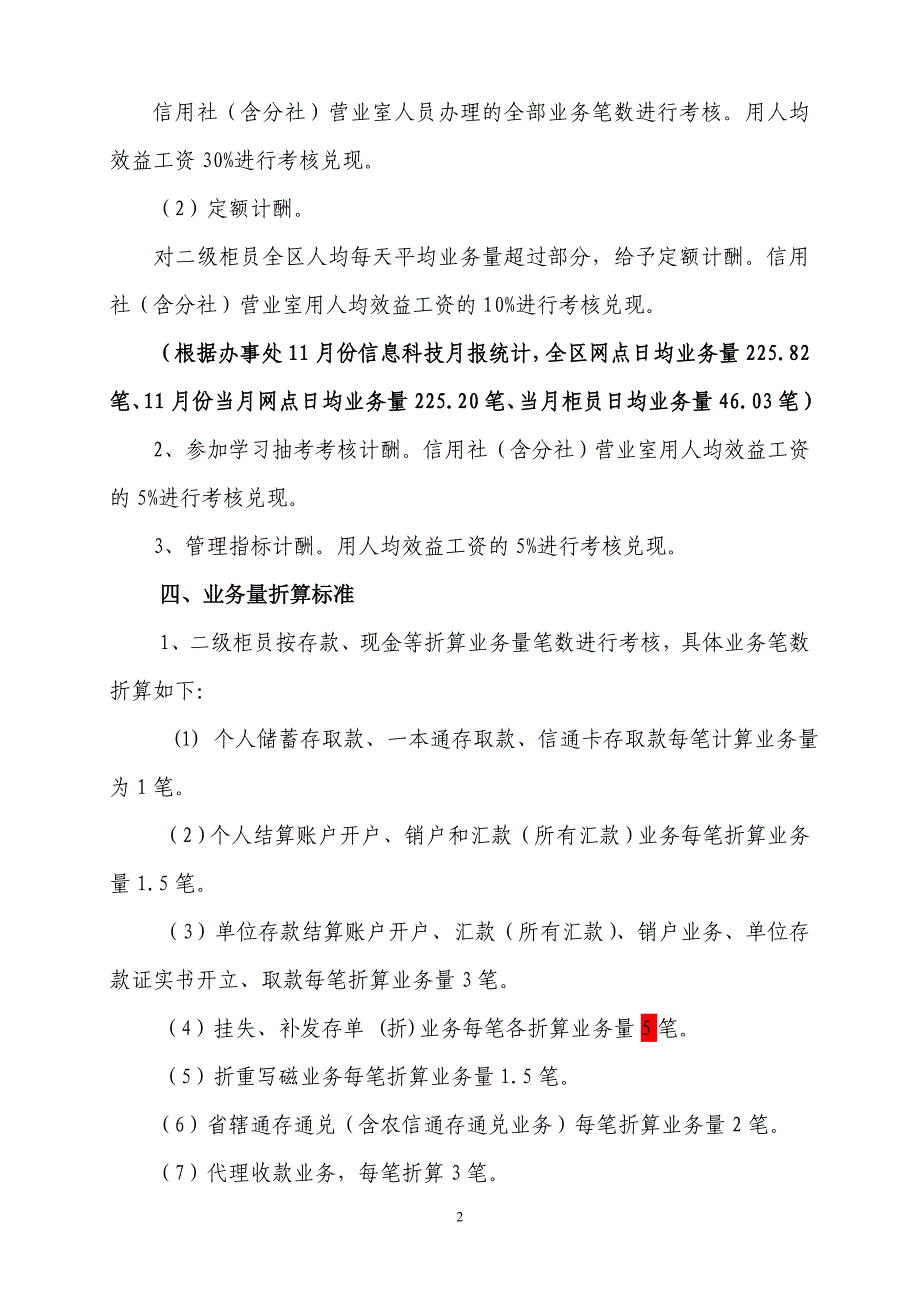 信用社（含分社）营业室人员办理的全部业务笔数进行考核。用人均效益工资 30%进行考核兑现。

（2）定额计酬。

对二级柜员全区人均每天平均业务量超过部分，给予定额计酬。信用社（含分社）营业室用人均效益工资的 10%进行考核兑现。

（根据办事处 11 月份信息科技月报统计，全区网点日均业务量 225.82 笔、11 月份当月网点日均业务量 225.20 笔、当月柜员日均业务量 46.03 笔）

2、参加学习抽考考核计酬。信用社（含分社）营业室用人均效益工资的 5%进行考核兑现。

3、管理指标计酬。用人均效益工资的 5%进行考核兑现。

四、业务量折算标准

1、二级柜员按存款、现金等折算业务量笔数进行考核，具体业务笔数折算如下:

(1) 个人储蓄存取款、一本通存取款、信通卡存取款每笔计算业务量为 1 笔。

（2）个人结算账户开户、销户和汇款（所有汇款）业务每笔折算业务量 1.5 笔。

（3）单位存款结算账户开户、汇款（所有汇款）、销户业务、单位存款证实书开立、取款每笔折算业务量 3 笔。

（4）挂失、补发存单 (折) 业务每笔各折算业务量 5 笔。

（5）折重写磁业务每笔折算业务量 1.5 笔。

（6）省辖通存通兑（含农信通存通兑业务）每笔折算业务量 2 笔。

（7）代理收款业务，每笔折算 3 笔。

2